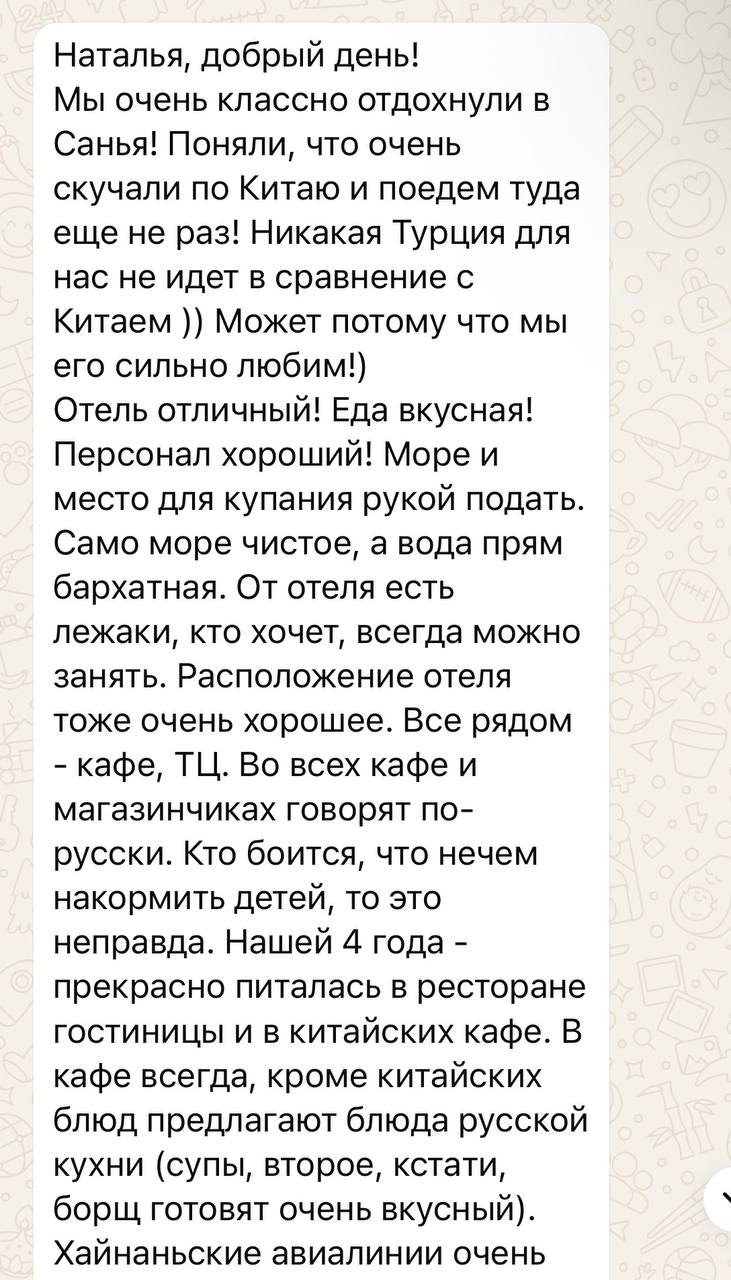 Наталья, добрый день!
Мы очень классно отдохнули в Санья! Поняли, что очень скучали по Китаю и поедем туда еще не раз! Никакая Турция для нас не идет в сравнение с Китаем )) Может потому что мы его сильно любим!)
Отель отличный! Еда вкусная! Персонал хороший! Море и место для купания рукой подать. Само море чистое, а вода прям бархатная. От отеля есть лежаки, кто хочет, всегда можно занять. Расположение отеля тоже очень хорошее. Все рядом - кафе, ТЦ. Во всех кафе и магазинчиках говорят по-русски. Кто боится, что нечем накормить детей, то это неправда. Нашей 4 года - прекрасно питалась в ресторане гостиницы и в китайских кафе. В кафе всегда, кроме китайских блюд предлагают блюда русской кухни (супы, второе, кстати, борщ готовят очень вкусный).
Хайнаньские авиалинии очень